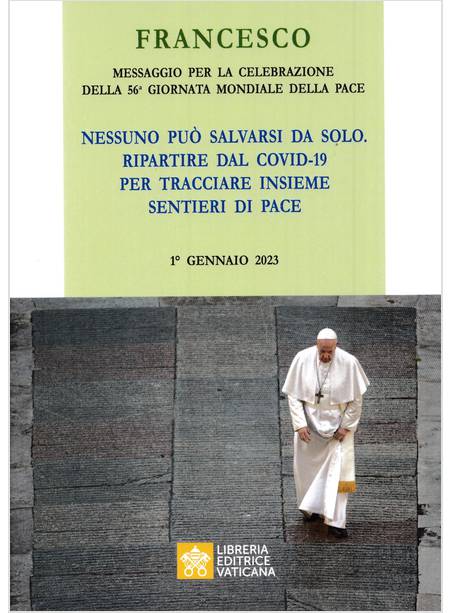 FRANCESCO

MESSAGGIO PER LA CELEBRAZIONE
DELLA 56ª GIORNATA MONDIALE DELLA PACE

NESSUNO PUÒ SALVARSI DA SOLO.
RIPARTIRE DAL COVID-19
PER TRACCIARE INSIEME
SENTIERI DI PACE

1° GENNAIO 2023

LIBRERIA
EDITRICE
VATICANA